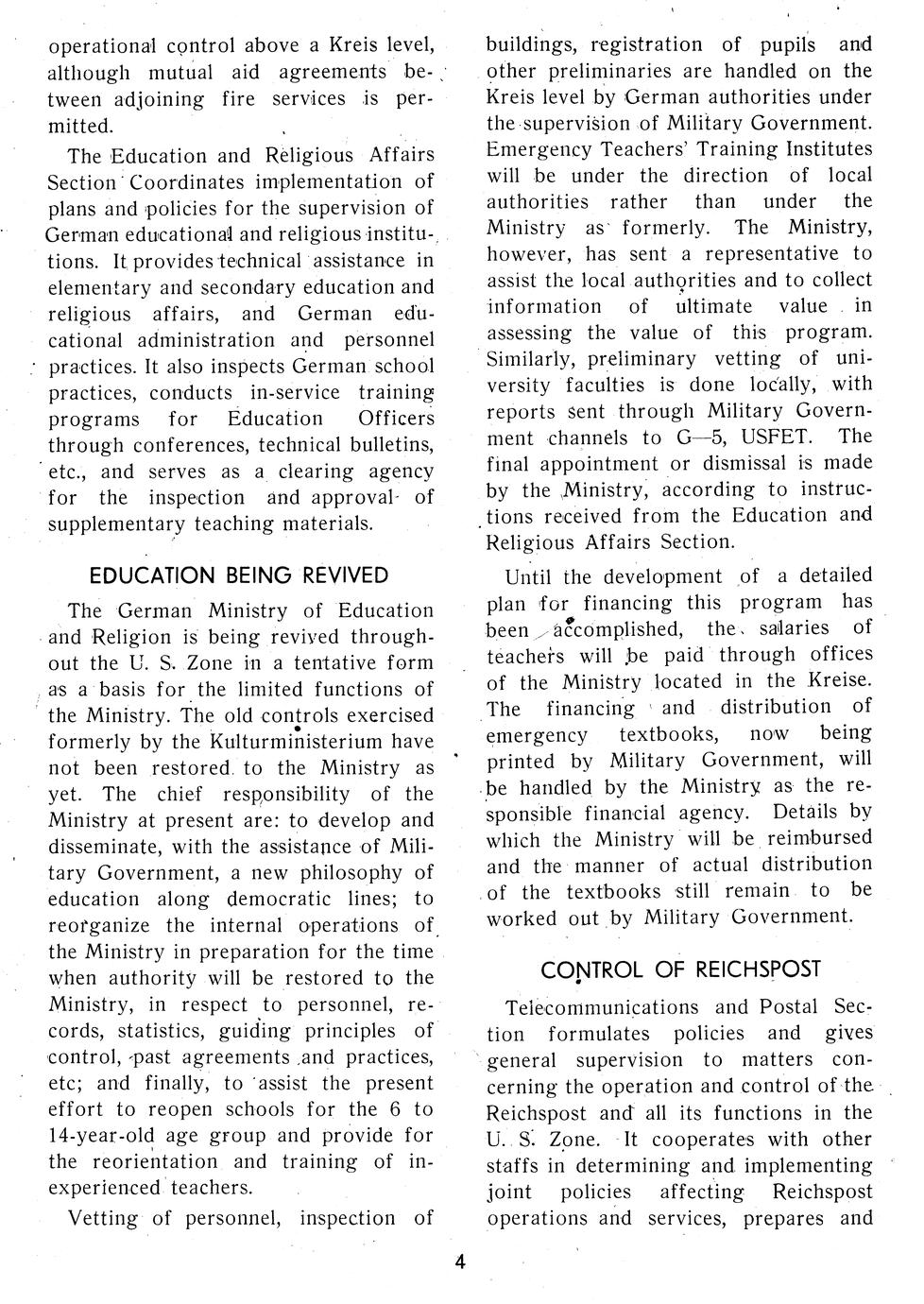 operational control above a Kreis level, although mutual aid agreements between adjoining fire services is permitted.

The Education and Religious Affairs Section Coordinates implementation of plans and policies for the supervision of German educational and religious institutions. It provides technical assistance in elementary and secondary education and religious affairs, and German educational administration and personnel practices. It also inspects German school practices, conducts in-service training programs for Education Officers through conferences, technical bulletins, etc., and serves as a clearing agency for the inspection and approval of supplementary teaching materials.

EDUCATION BEING REVIVED

The German Ministry of Education and Religion is being revived throughout the U. S. Zone in a tentative form as a basis for the limited functions of the Ministry. The old controls exercised formerly by the Kulturministerium have not been restored to the Ministry as yet. The chief responsibility of the Ministry at present are: to develop and disseminate, with the assistance of Military Government, a new philosophy of education along democratic lines; to reorganize the internal operations of the Ministry in preparation for the time when authority will be restored to the Ministry, in respect to personnel, records, statistics, guiding principles of control, past agreements and practices, etc; and finally, to assist the present effort to reopen schools for the 6 to 14-year-old age group and provide for the reorientation and training of inexperienced teachers.

Vetting of personnel, inspection of buildings, registration of pupils and other preliminaries are handled on the Kreis level by German authorities under the supervision of Military Government. Emergency Teachers' Training Institutes will be under the direction of local authorities rather than under the Ministry as formerly. The Ministry, however, has sent a representative to assist the local authorities and to collect information of ultimate value in assessing the value of this program. Similarly, preliminary vetting of university faculties is done locally, with reports sent through Military Government channels to G—5, USFET. The final appointment or dismissal is made by the Ministry, according to instructions received from the Education and Religious Affairs Section.

Until the development of a detailed plan for financing this program has been accomplished, the salaries of teachers will be paid through offices of the Ministry located in the Kreise. The financing and distribution of emergency textbooks, now being printed by Military Government, will be handled by the Ministry as the responsible financial agency. Details by which the Ministry will be reimbursed and the manner of actual distribution of the textbooks still remain to be worked out by Military Government.

CONTROL OF REICHSPOST

Telecommunications and Postal Section formulates policies and gives general supervision to matters concerning the operation and control of the Reichspost and all its functions in the U. S. Zone. It cooperates with other staffs in determining and implementing joint policies affecting Reichspost operations and services, prepares and

4